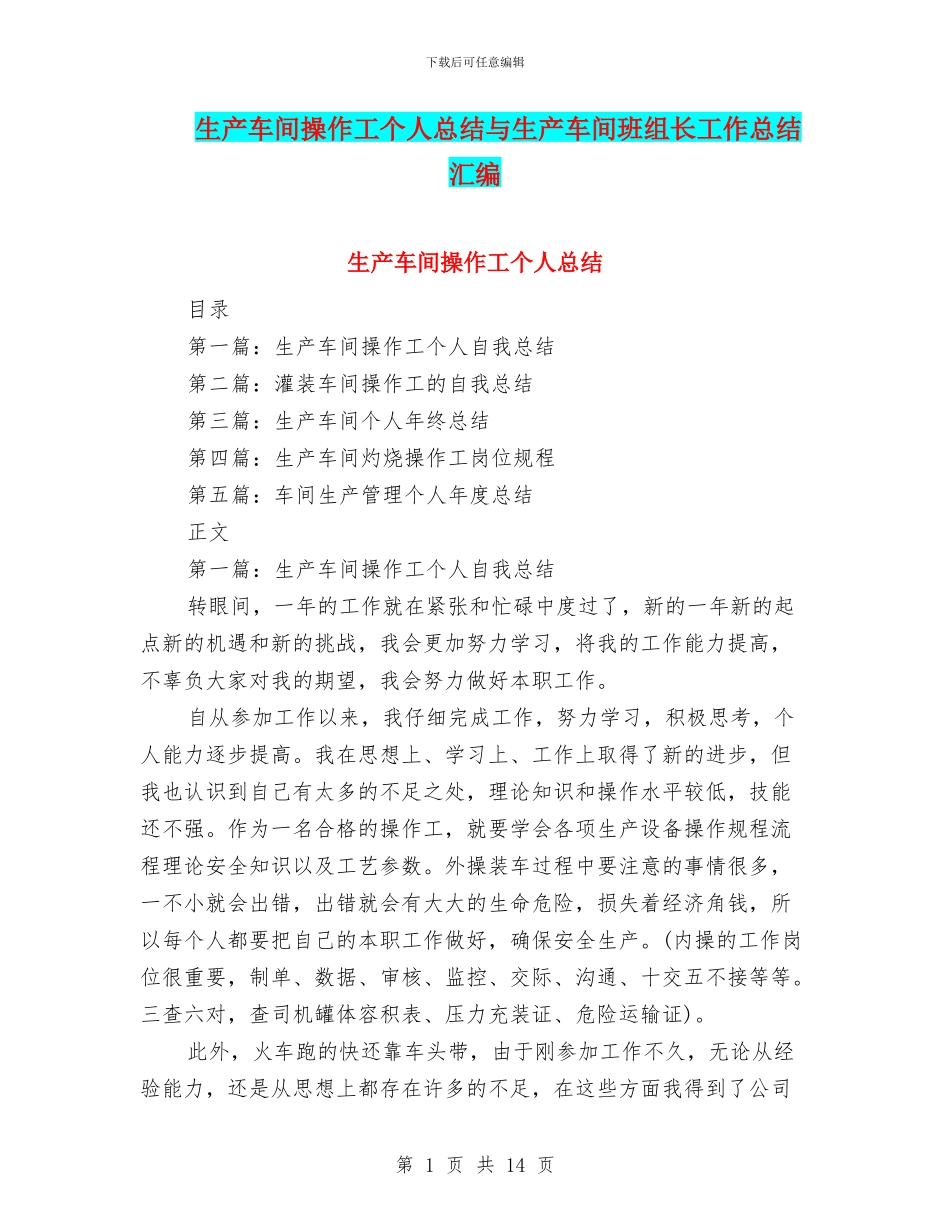 下载后可任意编辑

生产车间操作工个人总结与生产车间班组长工作总结汇编

生产车间操作工个人总结

目录

第一篇：生产车间操作工个人自我总结

第二篇：灌装车间操作工的自我总结

第三篇：生产车间个人年终总结

第四篇：生产车间灼烧操作工岗位规程

第五篇：车间生产管理个人年度总结

正文

第一篇：生产车间操作工个人自我总结

转眼间，一年的工作就在紧张和忙碌中度过了，新的一年新的起点新的机遇和新的挑战，我会更加努力学习，将我的工作能力提高，不辜负大家对我的期望，我会努力做好本职工作。

自从参加工作以来，我仔细完成工作，努力学习，积极思考，个人能力逐步提高。我在思想上、学习上、工作上取得了新的进步，但我也认识到自己有太多的不足之处，理论知识和操作水平较低，技能还不强。作为一名合格的操作工，就要学会各项生产设备操作规程流程理论安全知识以及工艺参数。外操装车过程中要注意的事情很多，一不小就会出错，出错就会有大大的生命危险，损失着经济角钱，所以每个人都要把自己的本职工作做好，确保安全生产。(内操的工作岗位很重要，制单、数据、审核、监控、交际、沟通、十交五不接等等。三查六对，查司机罐体容积表、压力充装证、危险运输证)。

此外，火车跑的快还靠车头带，由于刚参加工作不久，无论从经验能力，还是从思想上都存在许多的不足，在这些方面我得到了公司

第 1 页 共 14 页